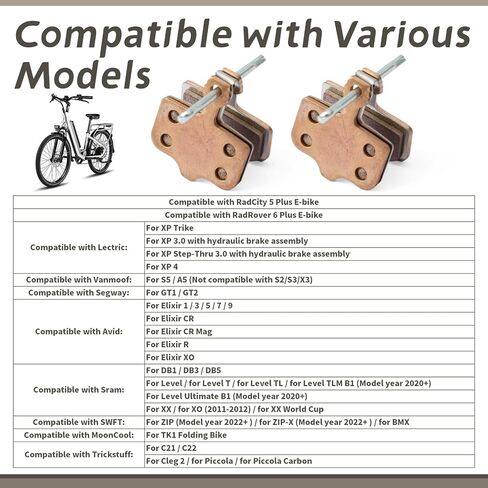 Compatible with Various Models

| Compatible with RadCity 5 Plus E-bike | |
|---|---|
| Compatible with RadRover 6 Plus E-bike | |
| Compatible with Lectric: | For XP Trike |
| | For XP 3.0 with hydraulic brake assembly |
| | For XP Step-Thru 3.0 with hydraulic brake assembly |
| | For XP 4 |
| Compatible with Vanmoof: | For S5 / A5 (Not compatible with S2/S3/X3) |
| Compatible with Segway: | For GT1 / GT2 |
| Compatible with Avid: | For Elixir 1 / 3 / 5 / 7 / 9 |
| | For Elixir CR |
| | For Elixir CR Mag |
| | For Elixir R |
| | For Elixir XO |
| Compatible with Sram: | For DB1 / DB3 / DB5 |
| | For Level / for Level T / for Level TL / for Level TLM B1 (Model year 2020+) |
| | For Level Ultimate B1 (Model year 2020+) |
| | For XX / for XO (2011-2012) / for XX World Cup |
| Compatible with SWFT: | For ZIP (Model year 2022+ ) / for ZIP-X (Model year 2022+ ) / for BMX |
| Compatible with MoonCool: | For TK1 Folding Bike |
| Compatible with Trickstuff: | For C21 / C22 |
| | For Cleg 2 / for Piccola / for Piccola Carbon |